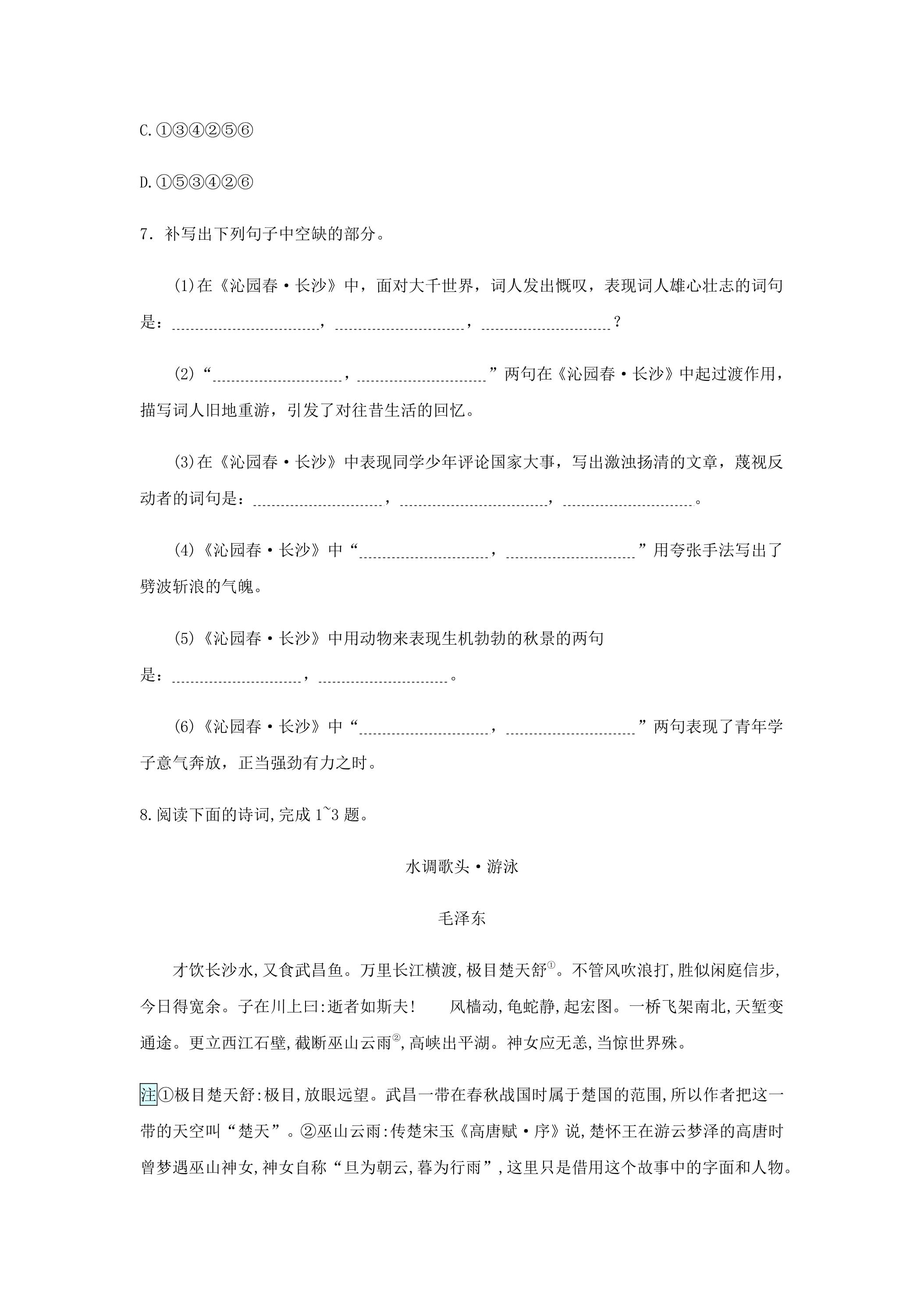 C.①③④②⑤⑥

D.①⑤③④②⑥

7．补写出下列句子中空缺的部分。

(1)在《沁园春·长沙》中，面对大千世界，词人发出慨叹，表现词人雄心壮志的词句是：____，____，____？

(2)“____，____”两句在《沁园春·长沙》中起过渡作用，描写词人旧地重游，引发了对往昔生活的回忆。

(3)在《沁园春·长沙》中表现同学少年评论国家大事，写出激浊扬清的文章，蔑视反动者的词句是：____，____，____。

(4)《沁园春·长沙》中“____，____”用夸张手法写出了劈波斩浪的气魄。

(5)《沁园春·长沙》中用动物来表现生机勃勃的秋景的两句是：____，____。

(6)《沁园春·长沙》中“____，____”两句表现了青年学子意气奔放，正当强劲有力之时。

8.阅读下面的诗词,完成1~3题。

水调歌头·游泳

毛泽东

才饮长沙水,又食武昌鱼。万里长江横渡,极目楚天舒$^{①}$。不管风吹浪打,胜似闲庭信步,今日得宽余。子在川上曰:逝者如斯夫! 风樯动,龟蛇静,起宏图。一桥飞架南北,天堑变通途。更立西江石壁,截断巫山云雨$^{②}$,高峡出平湖。神女应无恙,当惊世界殊。

注①极目楚天舒:极目,放眼远望。武昌一带在春秋战国时属于楚国的范围,所以作者把这一带的天空叫“楚天”。②巫山云雨:传楚宋玉《高唐赋·序》说,楚怀王在游云梦泽的高唐时曾梦遇巫山神女,神女自称“旦为朝云,暮为行雨”,这里只是借用这个故事中的字面和人物。